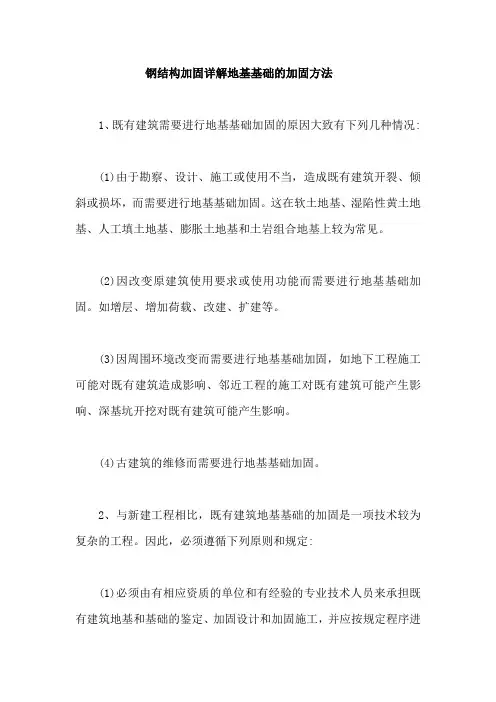 钢结构加固详解地基基础的加固方法

1、既有建筑需要进行地基基础加固的原因大致有下列几种情况:

(1)由于勘察、设计、施工或使用不当，造成既有建筑开裂、倾斜或损坏，而需要进行地基基础加固。这在软土地基、湿陷性黄土地基、人工填土地基、膨胀土地基和土岩组合地基上较为常见。

(2)因改变原建筑使用要求或使用功能而需要进行地基基础加固。如增层、增加荷载、改建、扩建等。

(3)因周围环境改变而需要进行地基基础加固，如地下工程施工可能对既有建筑造成影响、邻近工程的施工对既有建筑可能产生影响、深基坑开挖对既有建筑可能产生影响。

(4)古建筑的维修而需要进行地基基础加固。

2、与新建工程相比，既有建筑地基基础的加固是一项技术较为复杂的工程。因此，必须遵循下列原则和规定:

(1)必须由有相应资质的单位和有经验的专业技术人员来承担既有建筑地基和基础的鉴定、加固设计和加固施工，并应按规定程序进